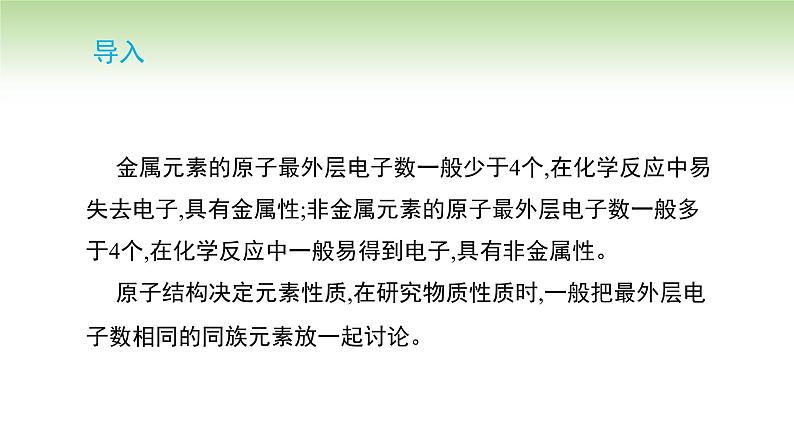 导入

金属元素的原子最外层电子数一般少于4个,在化学反应中易失去电子,具有金属性;非金属元素的原子最外层电子数一般多于4个,在化学反应中一般易得到电子,具有非金属性。

原子结构决定元素性质,在研究物质性质时,一般把最外层电子数相同的同族元素放一起讨论。